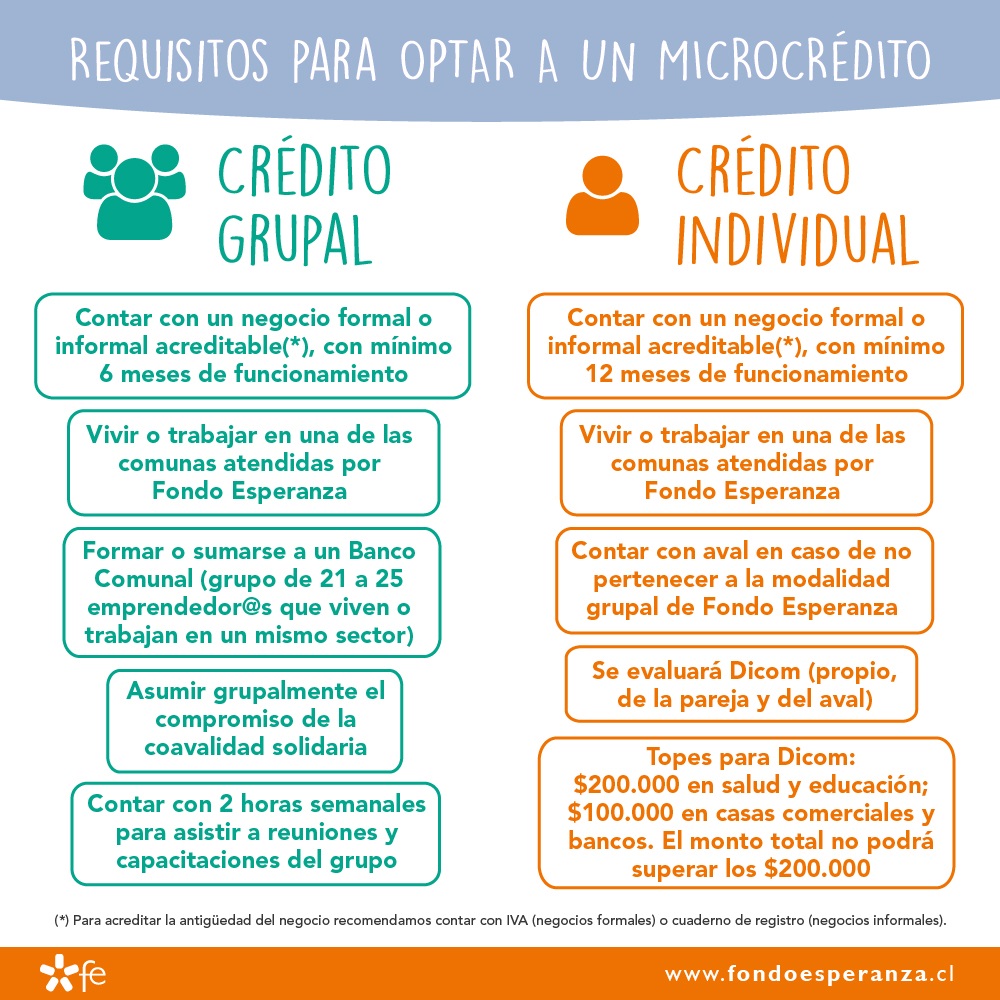 REQUISITOS PARA OPTAR A UN MICROCRÉDITO

CRÉDITO GRUPAL

Contar con un negocio formal o informal acreditable(*), con mínimo 6 meses de funcionamiento

Vivir o trabajar en una de las comunas atendidas por Fondo Esperanza

Formar o sumarse a un Banco Comunal (grupo de 21 a 25 emprendedor@s que viven o trabajan en un mismo sector)

Asumir grupalmente el compromiso de la coavalidad solidaria

Contar con 2 horas semanales para asistir a reuniones y capacitaciones del grupo

CRÉDITO INDIVIDUAL

Contar con un negocio formal o informal acreditable(*), con mínimo 12 meses de funcionamiento

Vivir o trabajar en una de las comunas atendidas por Fondo Esperanza

Contar con aval en caso de no pertenecer a la modalidad grupal de Fondo Esperanza

Se evaluará Dicom (propio, de la pareja y del aval)

Topes para Dicom: \$200.000 en salud y educación; \$100.000 en casas comerciales y bancos. El monto total no podrá superar los \$200.000

(*) Para acreditar la antigüedad del negocio recomendamos contar con IVA (negocios formales) o cuaderno de registro (negocios informales).

fe

www.fondoesperanza.cl